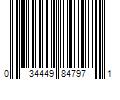 0 34449 84797 1